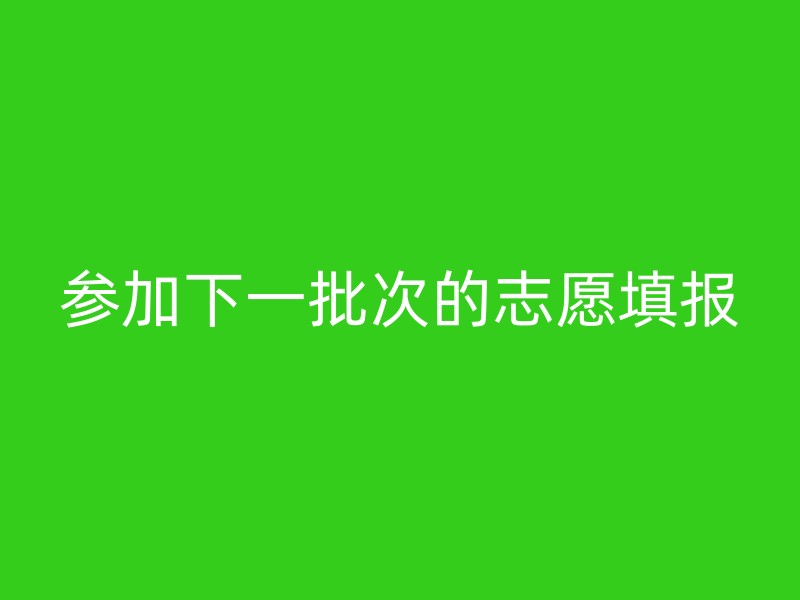 参加下一批次的志愿填报